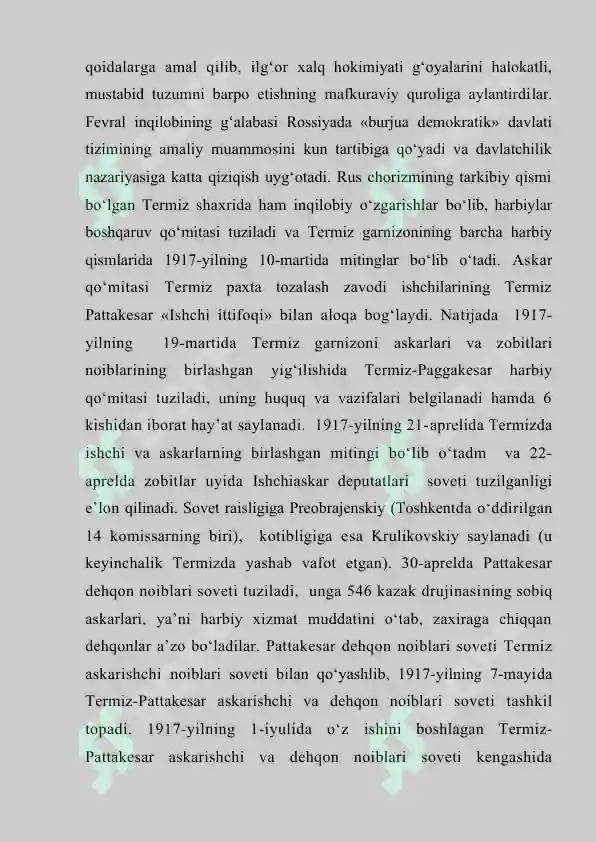 qoidalarga amal qilib, ilg‘or xalq hokimiyati g‘oyalarini halokatli, mustabid tuzumni barpo etishning mafkuraviy quroliga aylantirdilar. Fevral inqilobining g‘alabasi Rossiyada «burjua demokratik» davlati tizimining amaliy muammosini kun tartibiga qo‘yadi va davlatchilik nazariyasiga katta qiziqish uyg‘otadi. Rus chorizmining tarkibiy qismi bo‘lgan Termiz shaxrida ham inqilobiy o‘zgarishlar bo‘lib, harbiylar boshqaruv qo‘mitasi tuziladi va Termiz garnizonining barcha harbiy qismlarida 1917-yilning 10-martida mitinglar bo‘lib o‘tadi. Askar qo‘mitasi Termiz paxta tozalash zavodi ishchilarining Termiz Pattakesar «Ishchi ittifoqi» bilan aloqa bog‘laydi. Natijada 1917-yilning 19-martida Termiz garnizoni askarlari va zobitlari noiblarining birlashgan yig‘ilishida Termiz-Paggakesar harbiy qo‘mitasi tuziladi, uning huquq va vazifalari belgilanadi hamda 6 kishidan iborat hay’at saylanadi. 1917-yilning 21-aprelida Termizda ishchi va askarlarning birlashgan mitingi bo‘lib o‘tadm va 22-aprelda zobitlar uyida Ishchiaskar deputatlari soveti tuzilganligi e’lon qilinadi. Sovet raisligiga Preobrajenskiy (Toshkentda o‘ddirilgan 14 komissarning biri), kotibligiga esa Krulikovskiy saylanadi (u keyinchalik Termizda yashab vafot etgan). 30-aprelda Pattakesar dehqon noiblari soveti tuziladi, unga 546 kazak drujinasining sobiq askarlari, ya’ni harbiy xizmat muddatini o‘tab, zaxiraga chiqqan dehqonlar a’zo bo‘ladilar. Pattakesar dehqon noiblari soveti Termiz askarishchi noiblari soveti bilan qo‘yashlib, 1917-yilning 7-mayida Termiz-Pattakesar askarishchi va dehqon noiblari soveti tashkil topadi. 1917-yilning 1-iyulida o‘z ishini boshlagan Termiz-Pattakesar askarishchi va dehqon noiblari soveti kengashida